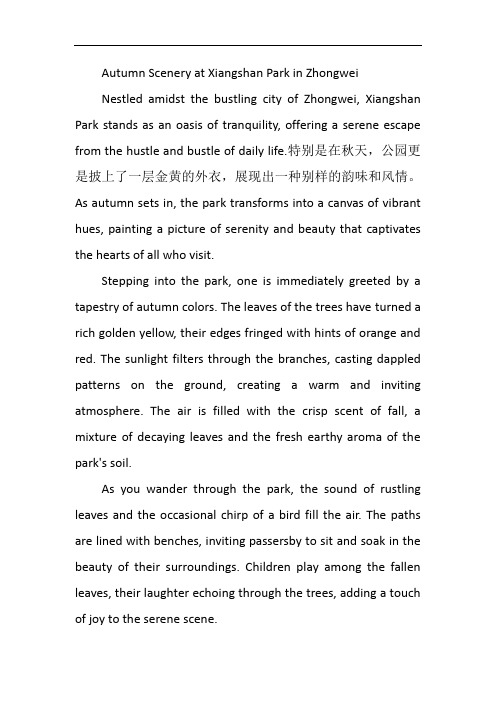 Autumn Scenery at Xiangshan Park in Zhongwei

Nestled amidst the bustling city of Zhongwei, Xiangshan Park stands as an oasis of tranquility, offering a serene escape from the hustle and bustle of daily life.特别是在秋天，公园更是披上了一层金黄的外衣，展现出一种别样的韵味和风情。As autumn sets in, the park transforms into a canvas of vibrant hues, painting a picture of serenity and beauty that captivates the hearts of all who visit.

Stepping into the park, one is immediately greeted by a tapestry of autumn colors. The leaves of the trees have turned a rich golden yellow, their edges fringed with hints of orange and red. The sunlight filters through the branches, casting dappled patterns on the ground, creating a warm and inviting atmosphere. The air is filled with the crisp scent of fall, a mixture of decaying leaves and the fresh earthy aroma of the park's soil.

As you wander through the park, the sound of rustling leaves and the occasional chirp of a bird fill the air. The paths are lined with benches, inviting passersby to sit and soak in the beauty of their surroundings. Children play among the fallen leaves, their laughter echoing through the trees, adding a touch of joy to the serene scene.